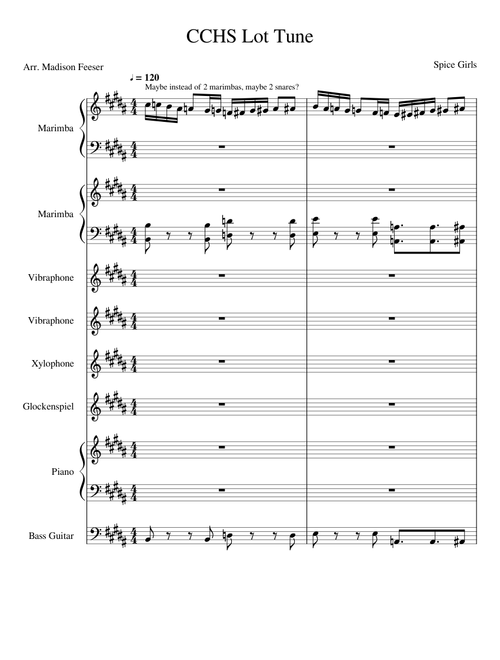 CCHS Lot Tune

Arr. Madison Feeser

Spice Girls

♩ = 120

Maybe instead of 2 marimbas, maybe 2 snares?

Marimba

Marimba

Vibraphone

Vibraphone

Xylophone

Glockenspiel

Piano

Bass Guitar